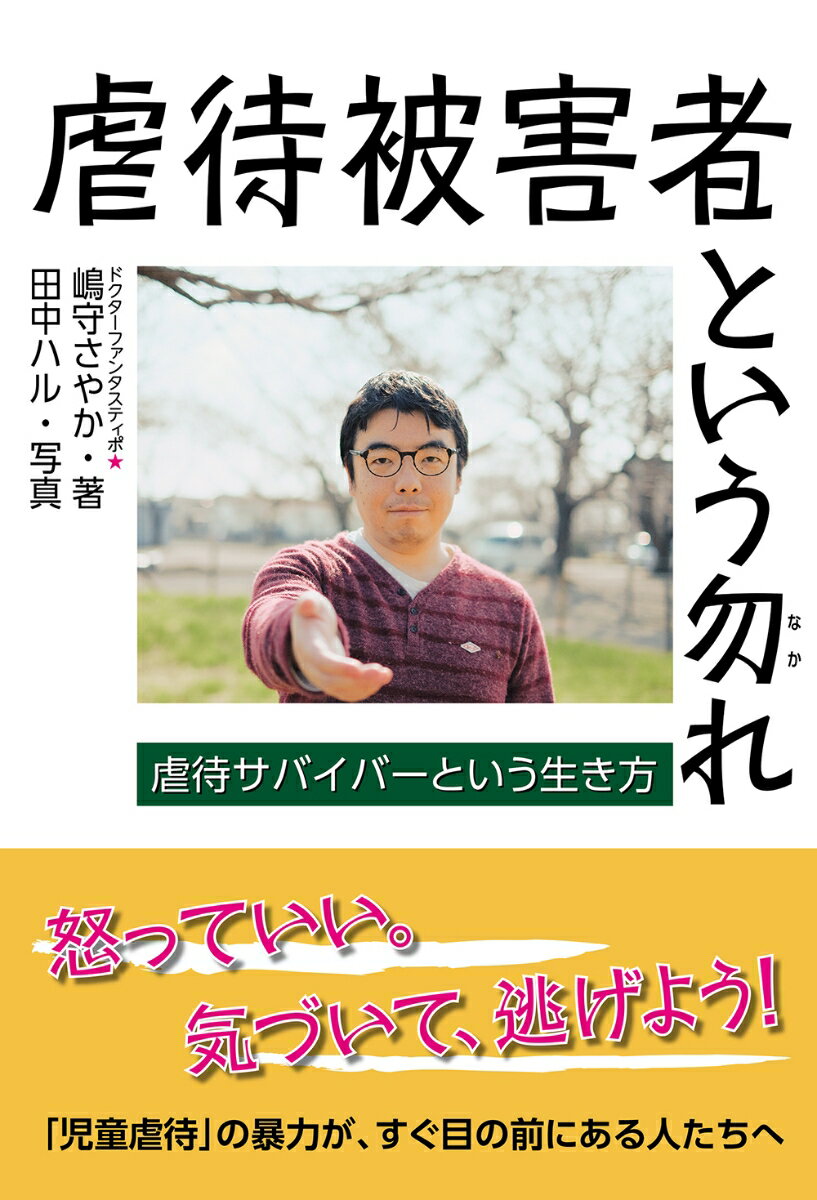 虐待被害者という勿れ

なか

ドクターファンタスティポ★
嶋守さやか・著
田中ハル・写真

虐待サバイバーという生き方

怒っていい。
気づいて、逃げよう!

「児童虐待」の暴力が、すぐ目の前にある人たちへ